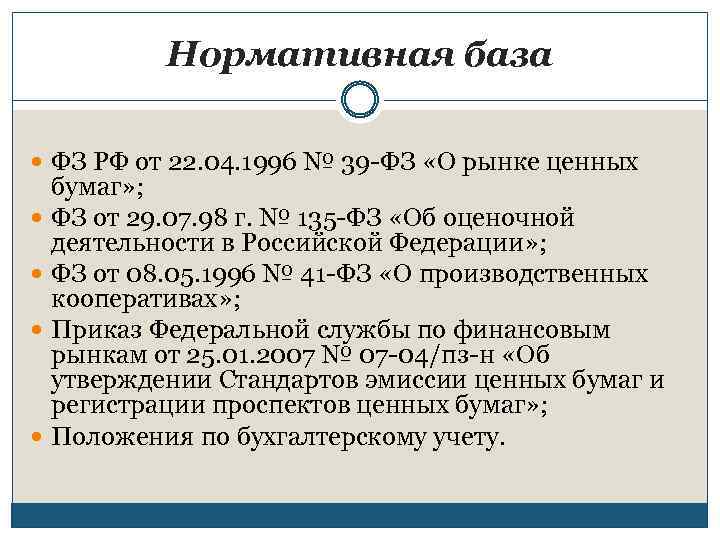 Нормативная база

ФЗ РФ от 22.04.1996 № 39-ФЗ «О рынке ценных бумаг»;
ФЗ от 29.07.98 г. № 135-ФЗ «Об оценочной деятельности в Российской Федерации»;
ФЗ от 08.05.1996 № 41-ФЗ «О производственных кооперативах»;
Приказ Федеральной службы по финансовым рынкам от 25.01.2007 № 07-04/пз-н «Об утверждении Стандартов эмиссии ценных бумаг и регистрации проспектов ценных бумаг»;
Положения по бухгалтерскому учету.